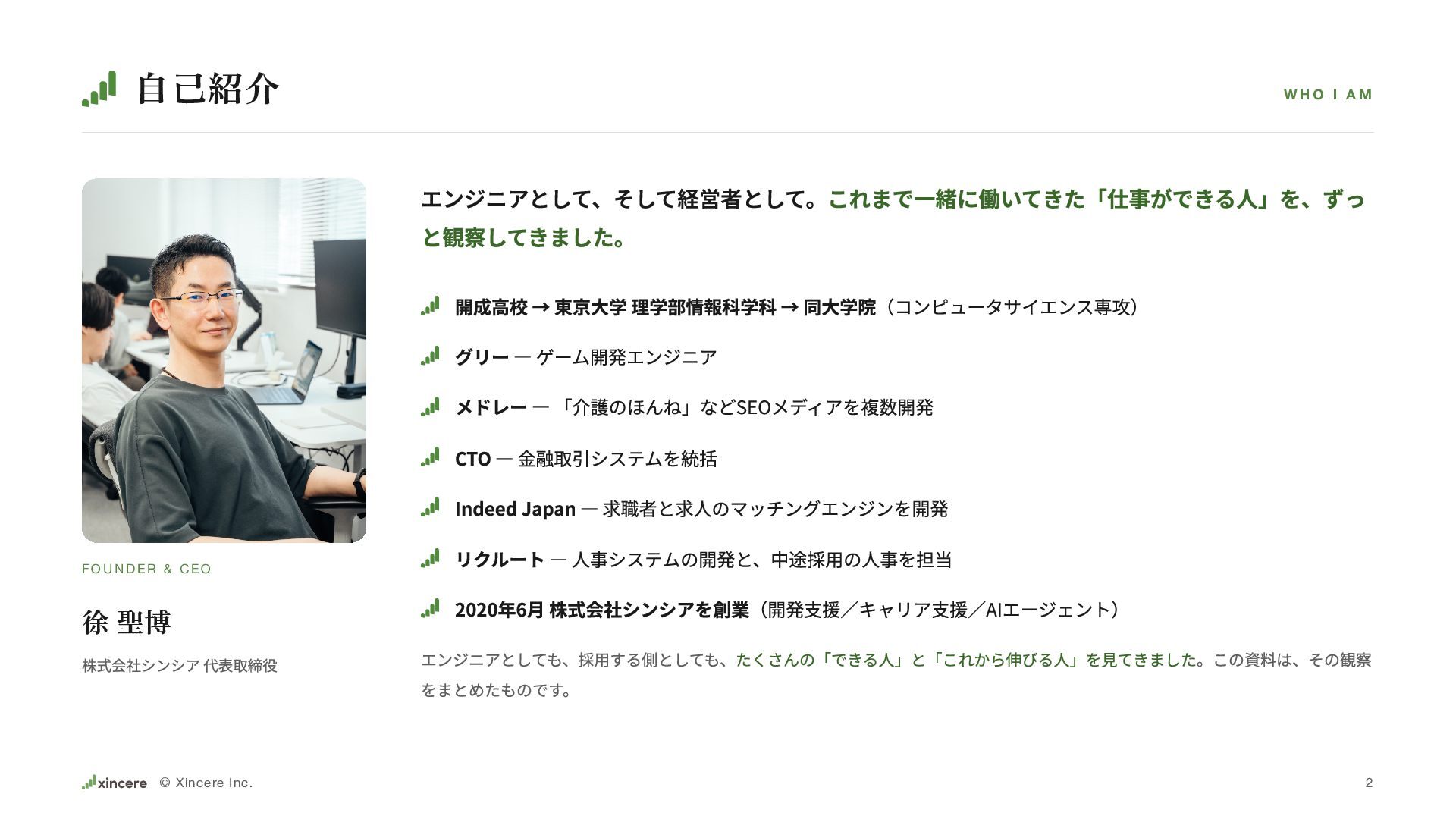 自己紹介

WHO I AM

FOUNDER & CEO

徐 聖博

株式会社シンシア 代表取締役

エンジニアとして、そして経営者として。これまで一緒に働いてきた「仕事ができる人」を、ずっと観察してきました。

開成高校 → 東京大学 理学部情報科学科 → 同大学院（コンピュータサイエンス専攻）

グリー — ゲーム開発エンジニア

メドレー — 「介護のほんね」などSEOメディアを複数開発

CTO — 金融取引システムを統括

Indeed Japan — 求職者と求人のマッチングエンジンを開発

リクルート — 人事システムの開発と、中途採用の人事を担当

2020年6月 株式会社シンシアを創業（開発支援／キャリア支援／AIエージェント）

エンジニアとしても、採用する側としても、たくさんの「できる人」と「これから伸びる人」を見てきました。この資料は、その観察をまとめたものです。

xincere © Xincere Inc.

2